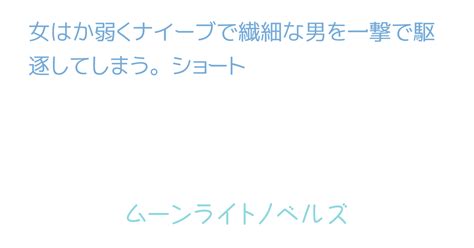 女はか弱くナイーブで繊細な男を一撃で駆逐してしまう。ショート

ムーンライトノベルズ